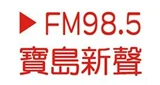 FM98.5
寶島新聲